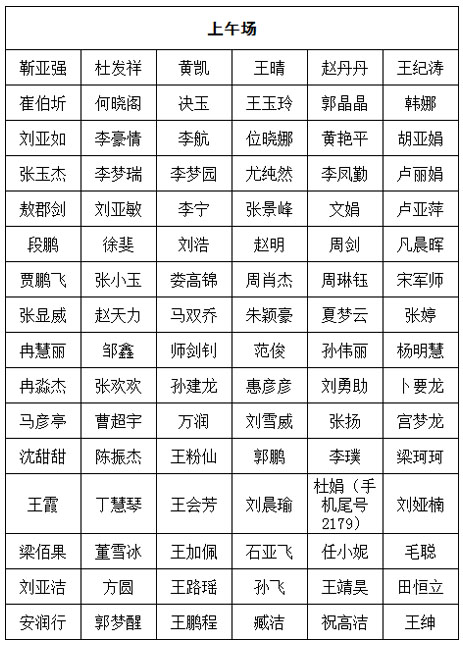 | 上午场 | | | | | |
|---|---|---|---|---|---|
| 靳亚强 | 杜发祥 | 黄凯 | 王晴 | 赵丹丹 | 王纪涛 |
| 崔伯圻 | 何晓阁 | 决玉 | 王玉玲 | 郭晶晶 | 韩娜 |
| 刘亚如 | 李豪情 | 李航 | 位晓娜 | 黄艳平 | 胡亚娟 |
| 张玉杰 | 李梦瑞 | 李梦园 | 尤纯然 | 李凤勤 | 卢丽娟 |
| 敖郡剑 | 刘亚敏 | 李宁 | 张景峰 | 文娟 | 卢亚萍 |
| 段鹏 | 徐斐 | 刘浩 | 赵明 | 周剑 | 凡晨晖 |
| 贾鹏飞 | 张小玉 | 娄高锦 | 周肖杰 | 周琳钰 | 宋军师 |
| 张显威 | 赵天力 | 马双乔 | 朱颖豪 | 夏梦云 | 张婷 |
| 冉慧丽 | 邹鑫 | 师剑钊 | 范俊 | 孙伟丽 | 杨明慧 |
| 冉淼杰 | 张欢欢 | 孙建龙 | 惠彦彦 | 刘勇助 | 卜要龙 |
| 马彦亭 | 曹超宇 | 万润 | 刘雪威 | 张扬 | 宫梦龙 |
| 沈甜甜 | 陈振杰 | 王粉仙 | 郭鹏 | 李璞 | 梁珂珂 |
| 王霞 | 丁慧琴 | 王会芳 | 刘晨瑜 | 杜娟（手机尾号2179） | 刘娅楠 |
| 梁佰果 | 董雪冰 | 王加佩 | 石亚飞 | 任小妮 | 毛聪 |
| 刘亚洁 | 方圆 | 王路瑶 | 孙飞 | 王靖昊 | 田恒立 |
| 安润行 | 郭梦醒 | 王鹏程 | 臧洁 | 祝高洁 | 王绅 |